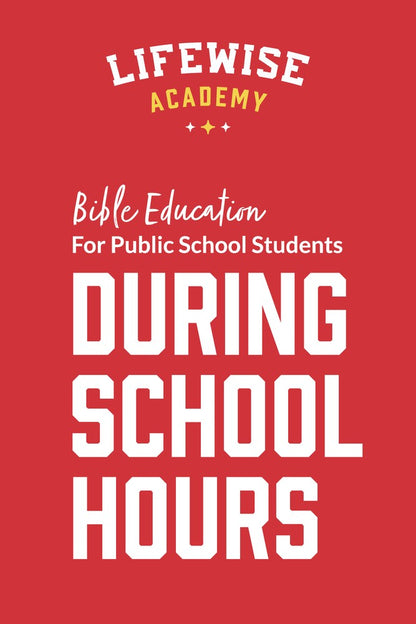 LIFEWISE
ACADEMY

Bible Education
For Public School Students

DURING
SCHOOL
HOURS